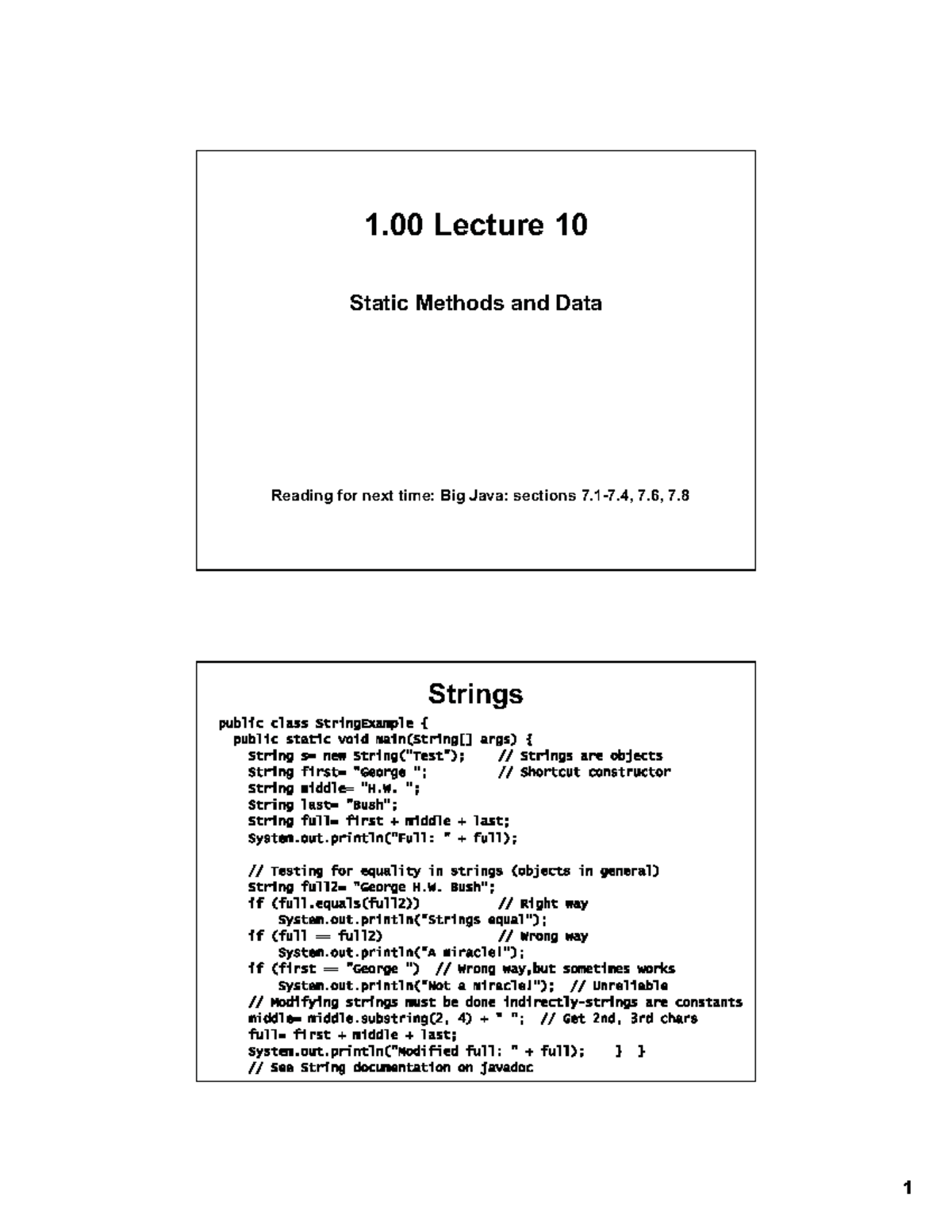 1.00 Lecture 10

Static Methods and Data

Reading for next time: Big Java: sections 7.1-7.4, 7.6, 7.8

Strings

public class StringExample {
  public static void main(String[] args) {
    String s= new String("Test");     // Strings are objects
    String first= "George ";          // Shortcut constructor
    String middle= "H.W. ";
    String last= "Bush";
    String full= first + middle + last;
    System.out.println("Full: " + full);

    // Testing for equality in strings (objects in general)
    String full2= "George H.W. Bush";
    if (full.equals(full2))           // Right way
        System.out.println("Strings equal");
    if (full == full2)                // Wrong way
        System.out.println("A miracle!");
    if (first == "George ")  // Wrong way,but sometimes works
        System.out.println("Not a miracle!");  // Unreliable
    // Modifying strings must be done indirectly-strings are constants
    middle= middle.substring(2, 4) + " ";  // Get 2nd, 3rd chars
    full= first + middle + last;
    System.out.println("Modified full: " + full);    }  }
    // See String documentation on javadoc

1